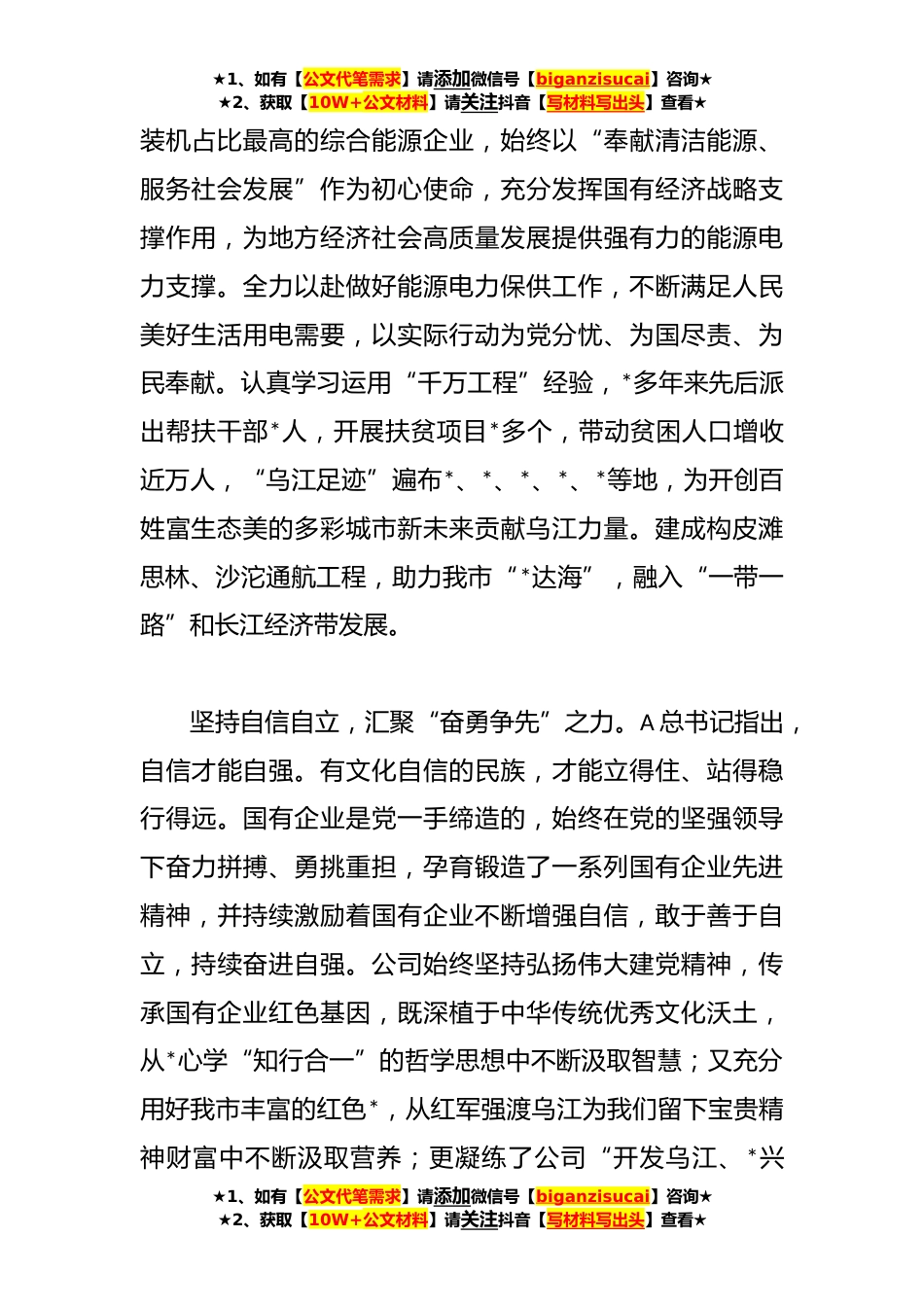 ★1、如有【公文代笔需求】请添加微信号【biganzisucai】咨询★
★2、获取【10W+公文材料】请关注抖音【写材料写出头】查看★

装机占比最高的综合能源企业，始终以“奉献清洁能源、服务社会发展”作为初心使命，充分发挥国有经济战略支撑作用，为地方经济社会高质量发展提供强有力的能源电力支撑。全力以赴做好能源电力保供工作，不断满足人民美好生活用电需要，以实际行动为党分忧、为国尽责、为民奉献。认真学习运用“千万工程”经验，*多年来先后派出帮扶干部*人，开展扶贫项目*多个，带动贫困人口增收近万人，“乌江足迹”遍布*、*、*、*、*等地，为开创百姓富生态美的多彩城市新未来贡献乌江力量。建成构皮滩思林、沙沱通航工程，助力我市“*达海”，融入“一带一路”和长江经济带发展。

坚持自信自立，汇聚“奋勇争先”之力。A总书记指出，自信才能自强。有文化自信的民族，才能立得住、站得稳行得远。国有企业是党一手缔造的，始终在党的坚强领导下奋力拼搏、勇挑重担，孕育锻造了一系列国有企业先进精神，并持续激励着国有企业不断增强自信，敢于善于自立，持续奋进自强。公司始终坚持弘扬伟大建党精神，传承国有企业红色基因，既深植于中华传统优秀文化沃土，从*心学“知行合一”的哲学思想中不断汲取智慧；又充分用好我市丰富的红色*，从红军强渡乌江为我们留下宝贵精神财富中不断汲取营养；更凝练了公司“开发乌江、*兴

★1、如有【公文代笔需求】请添加微信号【biganzisucai】咨询★
★2、获取【10W+公文材料】请关注抖音【写材料写出头】查看★